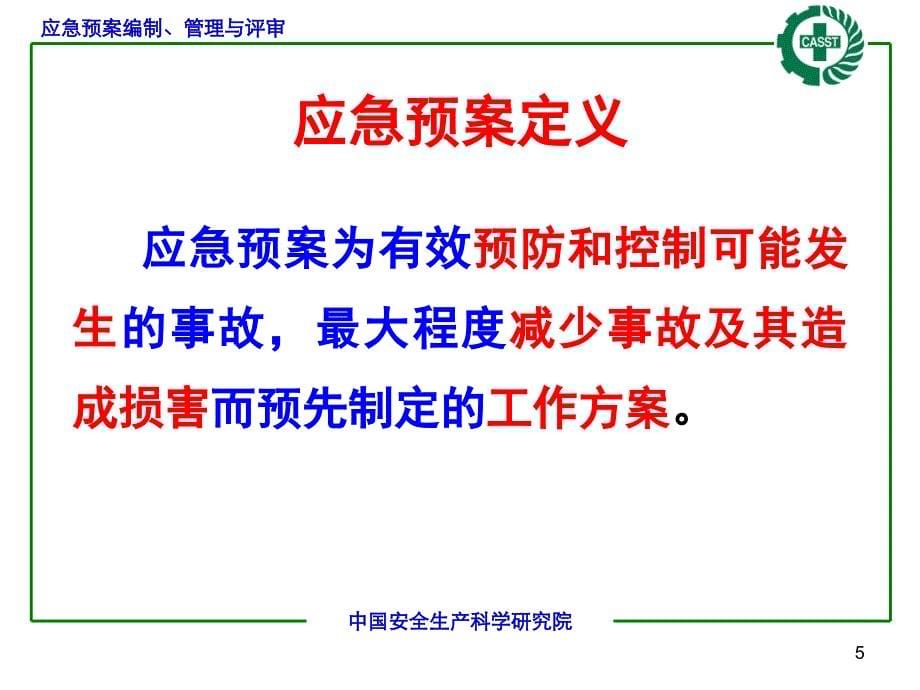 应急预案编制、管理与评审

CASST

应急预案定义

应急预案为有效预防和控制可能发生的事故，最大程度减少事故及其造成损害而预先制定的工作方案。

中国安全生产科学研究院

5